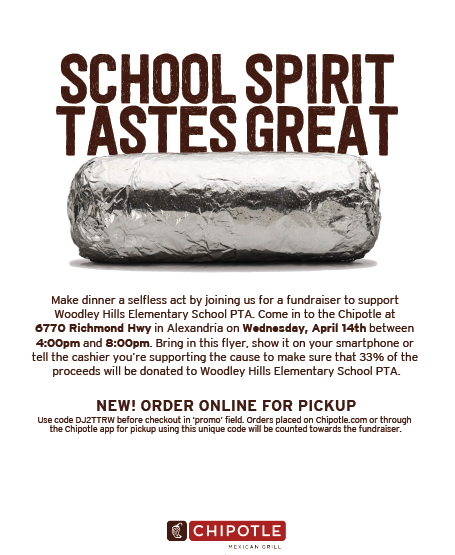 SCHOOL SPIRIT
TASTES GREAT

Make dinner a selfless act by joining us for a fundraiser to support Woodley Hills Elementary School PTA. Come in to the Chipotle at 6770 Richmond Hwy in Alexandria on Wednesday, April 14th between 4:00pm and 8:00pm. Bring in this flyer, show it on your smartphone or tell the cashier you're supporting the cause to make sure that 33% of the proceeds will be donated to Woodley Hills Elementary School PTA.

NEW! ORDER ONLINE FOR PICKUP

Use code DJ2TTRW before checkout in 'promo' field. Orders placed on Chipotle.com or through the Chipotle app for pickup using this unique code will be counted towards the fundraiser.

CHIPOTLE
MEXICAN GRILL